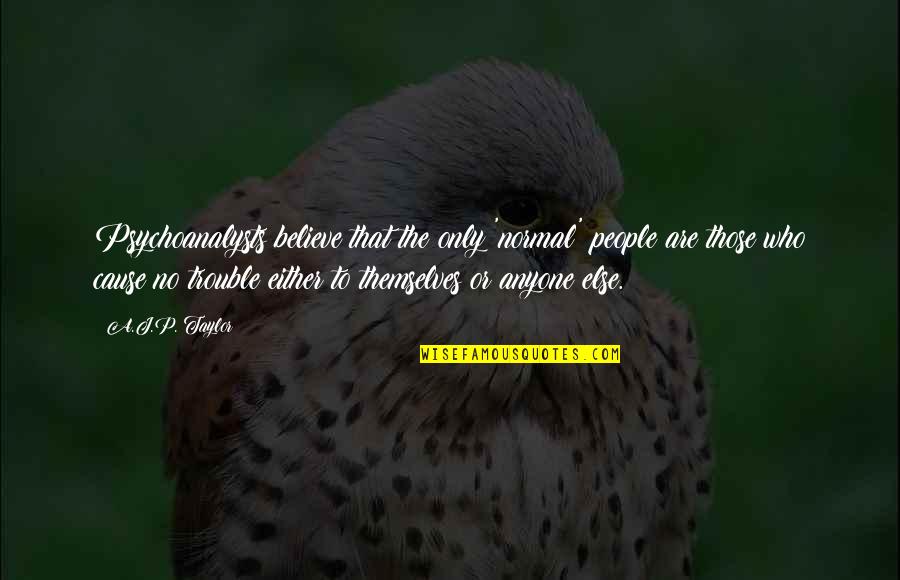 Psychoanalysts believe that the only 'normal' people are those who cause no trouble either to themselves or anyone else.

A.J.P. Taylor

WISEFAMOUSQUOTES.COM